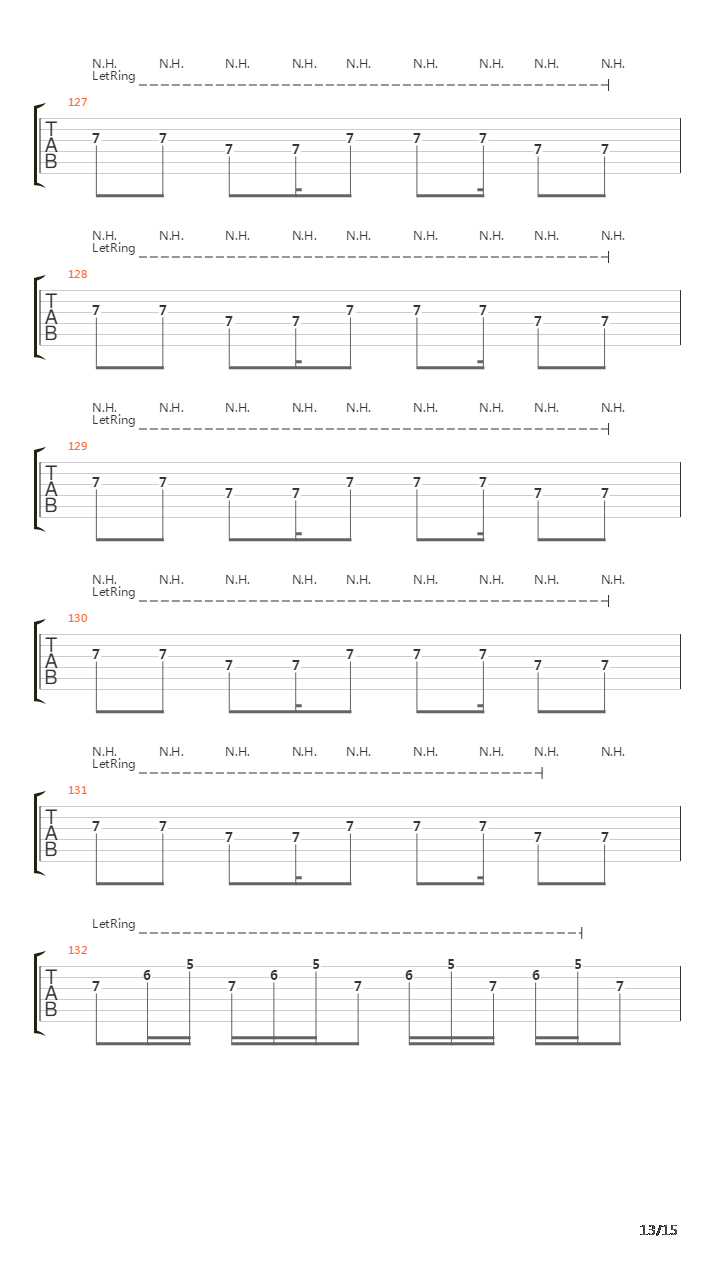 N.H. N.H. N.H. N.H. N.H. N.H. N.H. N.H. N.H.
LetRing

127
T
A
B
7 7 7 7 7 7 7 7 7

N.H. N.H. N.H. N.H. N.H. N.H. N.H. N.H. N.H.
LetRing

128
T
A
B
7 7 7 7 7 7 7 7 7

N.H. N.H. N.H. N.H. N.H. N.H. N.H. N.H. N.H.
LetRing

129
T
A
B
7 7 7 7 7 7 7 7 7

N.H. N.H. N.H. N.H. N.H. N.H. N.H. N.H. N.H.
LetRing

130
T
A
B
7 7 7 7 7 7 7 7 7

N.H. N.H. N.H. N.H. N.H. N.H. N.H. N.H. N.H.
LetRing

131
T
A
B
7 7 7 7 7 7 7 7 7

LetRing

132
T
A
B
7 6 5 7 6 5 7 6 5 7 6 5 7

13/15